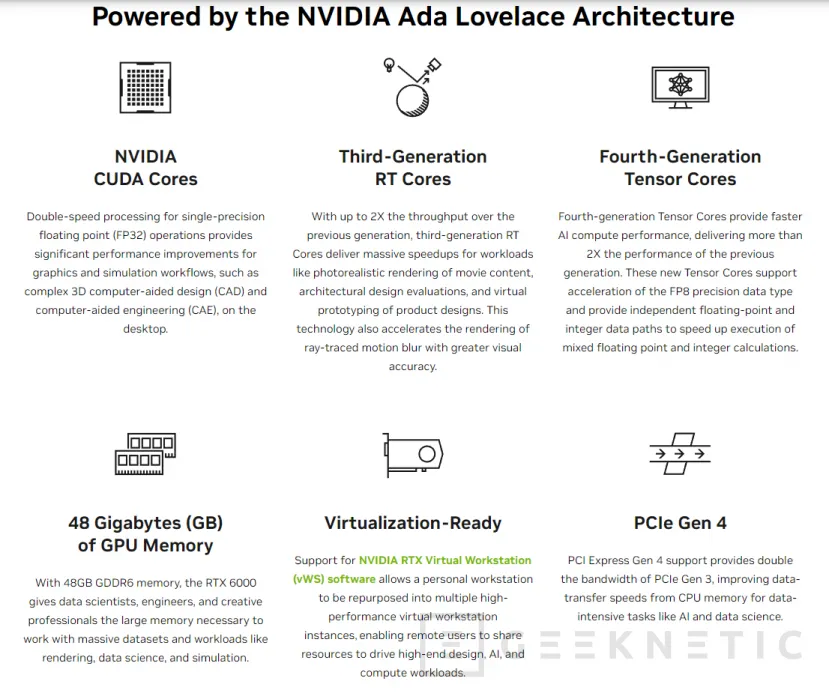 Powered by the NVIDIA Ada Lovelace Architecture

NVIDIA
CUDA Cores

Double-speed processing for single-precision floating point (FP32) operations provides significant performance improvements for graphics and simulation workflows, such as complex 3D computer-aided design (CAD) and computer-aided engineering (CAE), on the desktop.

Third-Generation
RT Cores

With up to 2X the throughput over the previous generation, third-generation RT Cores deliver massive speedups for workloads like photorealistic rendering of movie content, architectural design evaluations, and virtual prototyping of product designs. This technology also accelerates the rendering of ray-traced motion blur with greater visual accuracy.

Fourth-Generation
Tensor Cores

Fourth-generation Tensor Cores provide faster AI compute performance, delivering more than 2X the performance of the previous generation. These new Tensor Cores support acceleration of the FP8 precision data type and provide independent floating-point and integer data paths to speed up execution of mixed floating point and integer calculations.

48 Gigabytes (GB)
of GPU Memory

With 48GB GDDR6 memory, the RTX 6000 gives data scientists, engineers, and creative professionals the large memory necessary to work with massive datasets and workloads like rendering, data science, and simulation.

Virtualization-Ready

Support for NVIDIA RTX Virtual Workstation (vWS) software allows a personal workstation to be repurposed into multiple high-performance virtual workstation instances, enabling remote users to share resources to drive high-end design, AI, and compute workloads.

PCIe Gen 4

PCI Express Gen 4 support provides double the bandwidth of PCIe Gen 3, improving data-transfer speeds from CPU memory for data-intensive tasks like AI and data science.

GEEKNETIC